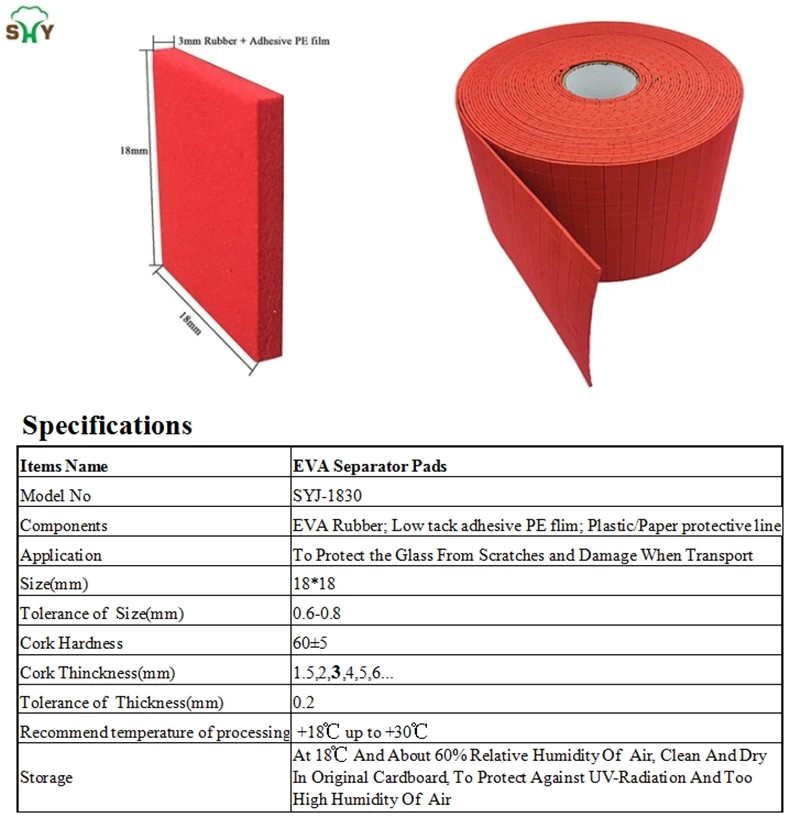 SHY

3mm Rubber + Adhesive PE film

18mm

18mm

Specifications

| Items Name | EVA Separator Pads |
|---|---|
| Model No | SYJ-1830 |
| Components | EVA Rubber; Low tack adhesive PE flim; Plastic/Paper protective line |
| Application | To Protect the Glass From Scratches and Damage When Transport |
| Size(mm) | 18*18 |
| Tolerance of Size(mm) | 0.6-0.8 |
| Cork Hardness | 60±5 |
| Cork Thinckness(mm) | 1.5,2,**3**,4,5,6... |
| Tolerance of Thickness(mm) | 0.2 |
| Recommend temperature of processing | +18℃ up to +30℃ |
| Storage | At 18℃ And About 60% Relative Humidity Of Air, Clean And Dry In Original Cardboard, To Protect Against UV-Radiation And Too High Humidity Of Air |